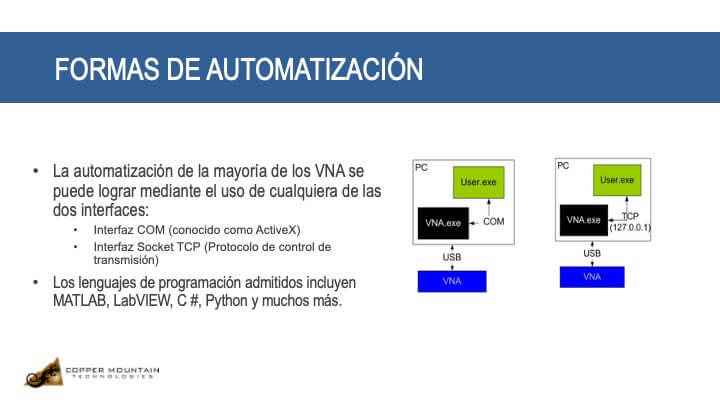 FORMAS DE AUTOMATIZACIÓN

• La automatización de la mayoría de los VNA se puede lograr mediante el uso de cualquiera de las dos interfaces:
  • Interfaz COM (conocido como ActiveX)
  • Interfaz Socket TCP (Protocolo de control de transmisión)
• Los lenguajes de programación admitidos incluyen MATLAB, LabVIEW, C #, Python y muchos más.

PC
User.exe
VNA.exe
COM
USB
VNA

PC
User.exe
VNA.exe
TCP
(127.0.0.1)
USB
VNA

COPPER MOUNTAIN
TECHNOLOGIES